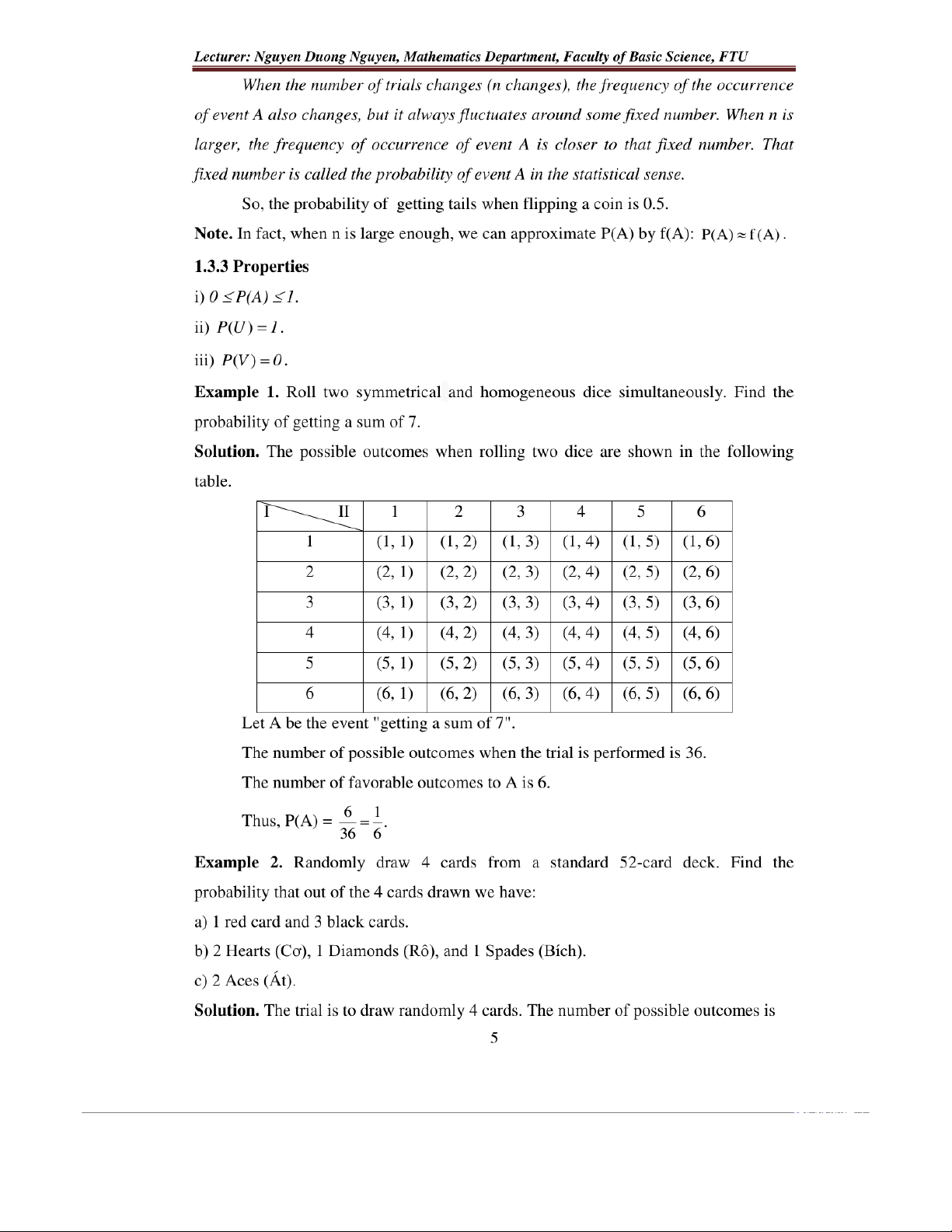 Lecturer: Nguyen Duong Nguyen, Mathematics Department, Faculty of Basic Science, FTU

When the number of trials changes (n changes), the frequency of the occurrence of event A also changes, but it always fluctuates around some fixed number. When n is larger, the frequency of occurrence of event A is closer to that fixed number. That fixed number is called the probability of event A in the statistical sense.

So, the probability of getting tails when flipping a coin is 0.5.

**Note.** In fact, when n is large enough, we can approximate P(A) by f(A): $P(A) \approx f(A)$.

**1.3.3 Properties**

i) $0 \le P(A) \le 1$.

ii) $P(U) = 1$.

iii) $P(V) = 0$.

**Example 1.** Roll two symmetrical and homogeneous dice simultaneously. Find the probability of getting a sum of 7.

**Solution.** The possible outcomes when rolling two dice are shown in the following table.

| I \ II | 1 | 2 | 3 | 4 | 5 | 6 |
|---|---|---|---|---|---|---|
| 1 | (1, 1) | (1, 2) | (1, 3) | (1, 4) | (1, 5) | (1, 6) |
| 2 | (2, 1) | (2, 2) | (2, 3) | (2, 4) | (2, 5) | (2, 6) |
| 3 | (3, 1) | (3, 2) | (3, 3) | (3, 4) | (3, 5) | (3, 6) |
| 4 | (4, 1) | (4, 2) | (4, 3) | (4, 4) | (4, 5) | (4, 6) |
| 5 | (5, 1) | (5, 2) | (5, 3) | (5, 4) | (5, 5) | (5, 6) |
| 6 | (6, 1) | (6, 2) | (6, 3) | (6, 4) | (6, 5) | (6, 6) |

Let A be the event "getting a sum of 7".

The number of possible outcomes when the trial is performed is 36.

The number of favorable outcomes to A is 6.

Thus, P(A) = $\frac{6}{36} = \frac{1}{6}$.

**Example 2.** Randomly draw 4 cards from a standard 52-card deck. Find the probability that out of the 4 cards drawn we have:

a) 1 red card and 3 black cards.

b) 2 Hearts (Cơ), 1 Diamonds (Rô), and 1 Spades (Bích).

c) 2 Aces (Át).

**Solution.** The trial is to draw randomly 4 cards. The number of possible outcomes is

5